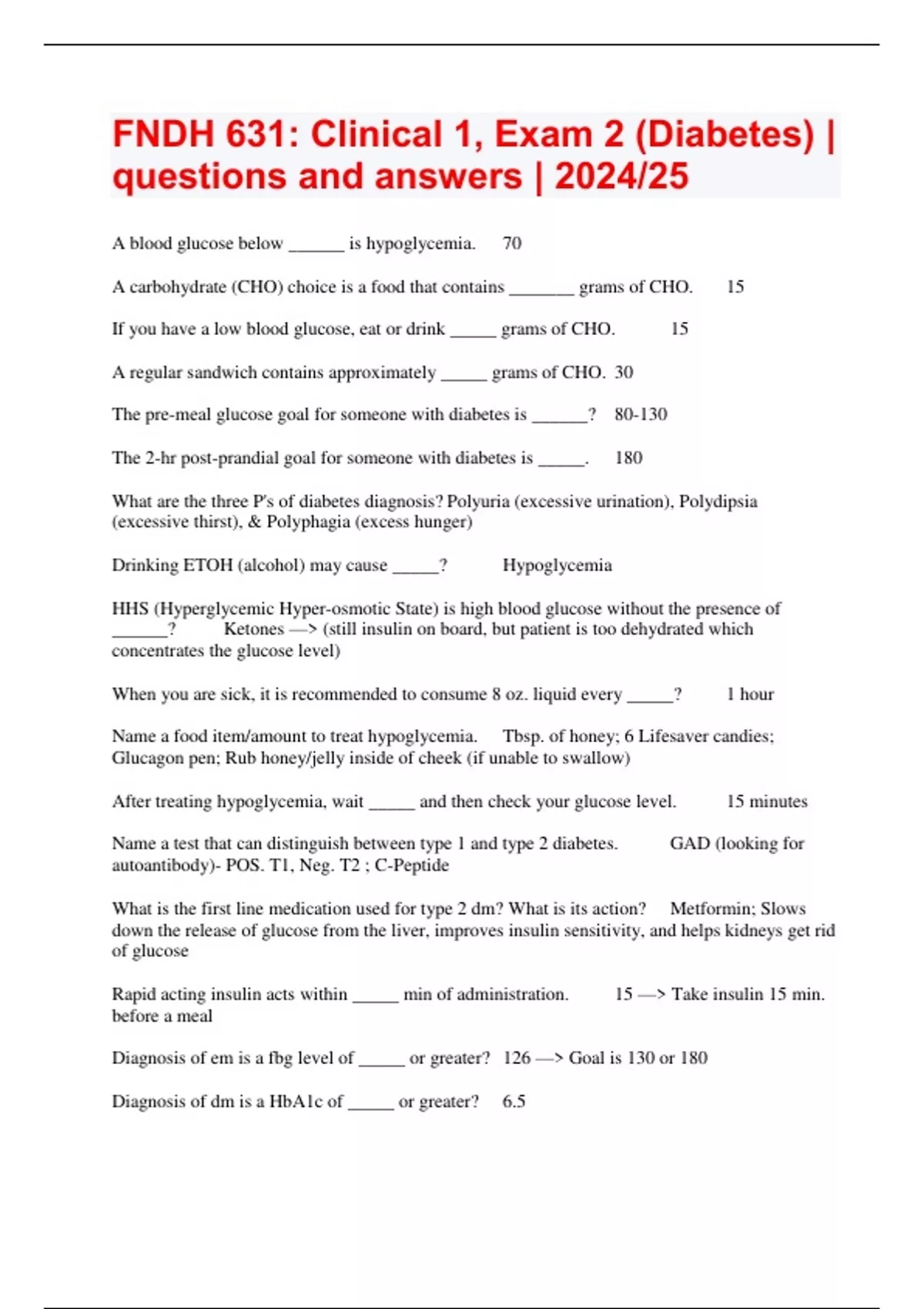 FNDH 631: Clinical 1, Exam 2 (Diabetes) | questions and answers | 2024/25

A blood glucose below ______ is hypoglycemia. 70

A carbohydrate (CHO) choice is a food that contains _______ grams of CHO. 15

If you have a low blood glucose, eat or drink _____ grams of CHO. 15

A regular sandwich contains approximately _____ grams of CHO. 30

The pre-meal glucose goal for someone with diabetes is ______? 80-130

The 2-hr post-prandial goal for someone with diabetes is _____. 180

What are the three P's of diabetes diagnosis? Polyuria (excessive urination), Polydipsia (excessive thirst), & Polyphagia (excess hunger)

Drinking ETOH (alcohol) may cause _____? Hypoglycemia

HHS (Hyperglycemic Hyper-osmotic State) is high blood glucose without the presence of ______? Ketones —> (still insulin on board, but patient is too dehydrated which concentrates the glucose level)

When you are sick, it is recommended to consume 8 oz. liquid every _____? 1 hour

Name a food item/amount to treat hypoglycemia. Tbsp. of honey; 6 Lifesaver candies; Glucagon pen; Rub honey/jelly inside of cheek (if unable to swallow)

After treating hypoglycemia, wait _____ and then check your glucose level. 15 minutes

Name a test that can distinguish between type 1 and type 2 diabetes. GAD (looking for autoantibody)- POS. T1, Neg. T2 ; C-Peptide

What is the first line medication used for type 2 dm? What is its action? Metformin; Slows down the release of glucose from the liver, improves insulin sensitivity, and helps kidneys get rid of glucose

Rapid acting insulin acts within _____ min of administration. 15 —> Take insulin 15 min. before a meal

Diagnosis of em is a fbg level of _____ or greater? 126 —> Goal is 130 or 180

Diagnosis of dm is a HbA1c of _____ or greater? 6.5